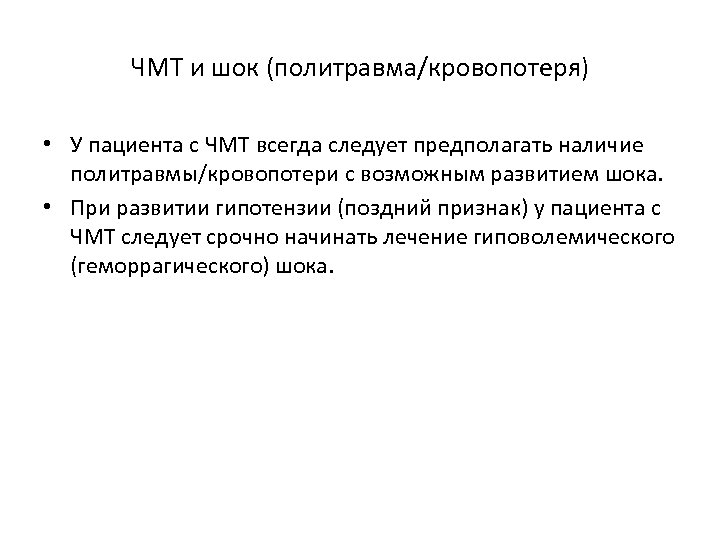 ЧМТ и шок (политравма/кровопотеря)

• У пациента с ЧМТ всегда следует предполагать наличие политравмы/кровопотери с возможным развитием шока.
• При развитии гипотензии (поздний признак) у пациента с ЧМТ следует срочно начинать лечение гиповолемического (геморрагического) шока.